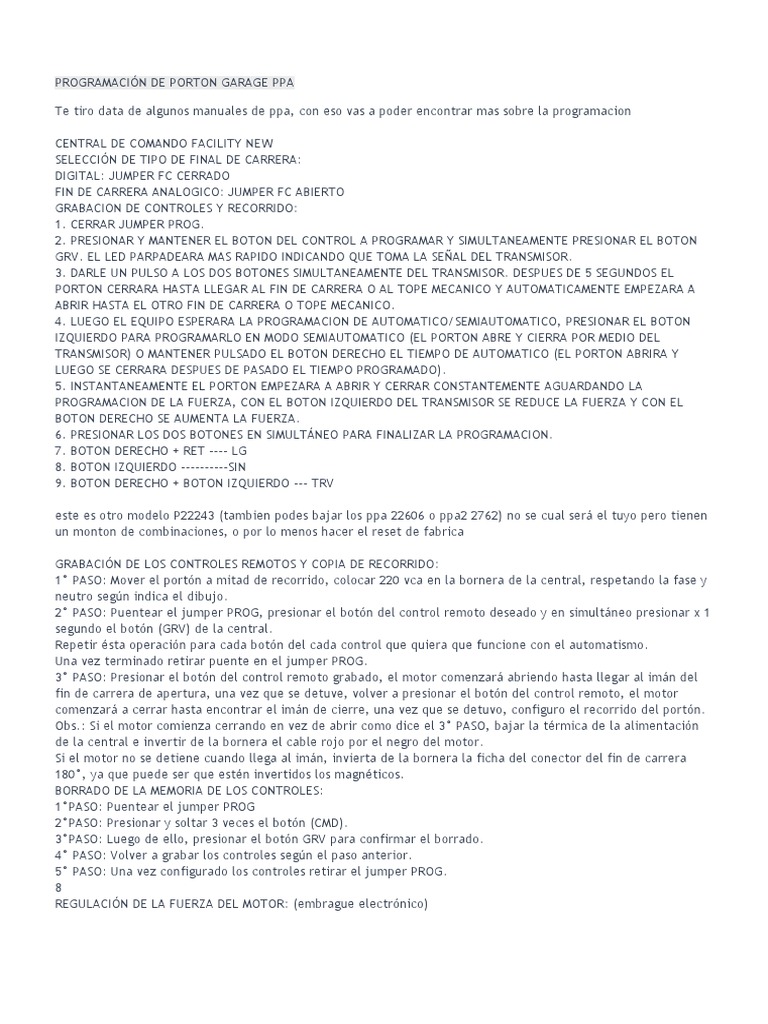 PROGRAMACIÓN DE PORTON GARAGE PPA

Te tiro data de algunos manuales de ppa, con eso vas a poder encontrar mas sobre la programacion

CENTRAL DE COMANDO FACILITY NEW
SELECCIÓN DE TIPO DE FINAL DE CARRERA:
DIGITAL: JUMPER FC CERRADO
FIN DE CARRERA ANALOGICO: JUMPER FC ABIERTO
GRABACION DE CONTROLES Y RECORRIDO:
1. CERRAR JUMPER PROG.
2. PRESIONAR Y MANTENER EL BOTON DEL CONTROL A PROGRAMAR Y SIMULTANEAMENTE PRESIONAR EL BOTON GRV. EL LED PARPADEARA MAS RAPIDO INDICANDO QUE TOMA LA SEÑAL DEL TRANSMISOR.
3. DARLE UN PULSO A LOS DOS BOTONES SIMULTANEAMENTE DEL TRANSMISOR. DESPUES DE 5 SEGUNDOS EL PORTON CERRARA HASTA LLEGAR AL FIN DE CARRERA O AL TOPE MECANICO Y AUTOMATICAMENTE EMPEZARA A ABRIR HASTA EL OTRO FIN DE CARRERA O TOPE MECANICO.
4. LUEGO EL EQUIPO ESPERARA LA PROGRAMACION DE AUTOMATICO/SEMIAUTOMATICO, PRESIONAR EL BOTON IZQUIERDO PARA PROGRAMARLO EN MODO SEMIAUTOMATICO (EL PORTON ABRE Y CIERRA POR MEDIO DEL TRANSMISOR) O MANTENER PULSADO EL BOTON DERECHO EL TIEMPO DE AUTOMATICO (EL PORTON ABRIRA Y LUEGO SE CERRARA DESPUES DE PASADO EL TIEMPO PROGRAMADO).
5. INSTANTANEAMENTE EL PORTON EMPEZARA A ABRIR Y CERRAR CONSTANTEMENTE AGUARDANDO LA PROGRAMACION DE LA FUERZA, CON EL BOTON IZQUIERDO DEL TRANSMISOR SE REDUCE LA FUERZA Y CON EL BOTON DERECHO SE AUMENTA LA FUERZA.
6. PRESIONAR LOS DOS BOTONES EN SIMULTÁNEO PARA FINALIZAR LA PROGRAMACION.
7. BOTON DERECHO + RET ---- LG
8. BOTON IZQUIERDO ----------SIN
9. BOTON DERECHO + BOTON IZQUIERDO --- TRV

este es otro modelo P22243 (tambien podes bajar los ppa 22606 o ppa2 2762) no se cual será el tuyo pero tienen un monton de combinaciones, o por lo menos hacer el reset de fabrica

GRABACIÓN DE LOS CONTROLES REMOTOS Y COPIA DE RECORRIDO:
1° PASO: Mover el portón a mitad de recorrido, colocar 220 vca en la bornera de la central, respetando la fase y neutro según indica el dibujo.
2° PASO: Puentear el jumper PROG, presionar el botón del control remoto deseado y en simultáneo presionar x 1 segundo el botón (GRV) de la central.
Repetir ésta operación para cada botón del cada control que quiera que funcione con el automatismo.
Una vez terminado retirar puente en el jumper PROG.
3° PASO: Presionar el botón del control remoto grabado, el motor comenzará abriendo hasta llegar al imán del fin de carrera de apertura, una vez que se detuve, volver a presionar el botón del control remoto, el motor comenzará a cerrar hasta encontrar el imán de cierre, una vez que se detuvo, configuro el recorrido del portón.
Obs.: Si el motor comienza cerrando en vez de abrir como dice el 3° PASO, bajar la térmica de la alimentación de la central e invertir de la bornera el cable rojo por el negro del motor.
Si el motor no se detiene cuando llega al imán, invierta de la bornera la ficha del conector del fin de carrera 180°, ya que puede ser que estén invertidos los magnéticos.
BORRADO DE LA MEMORIA DE LOS CONTROLES:
1°PASO: Puentear el jumper PROG
2°PASO: Presionar y soltar 3 veces el botón (CMD).
3°PASO: Luego de ello, presionar el botón GRV para confirmar el borrado.
4° PASO: Volver a grabar los controles según el paso anterior.
5° PASO: Una vez configurado los controles retirar el jumper PROG.
8
REGULACIÓN DE LA FUERZA DEL MOTOR: (embrague electrónico)